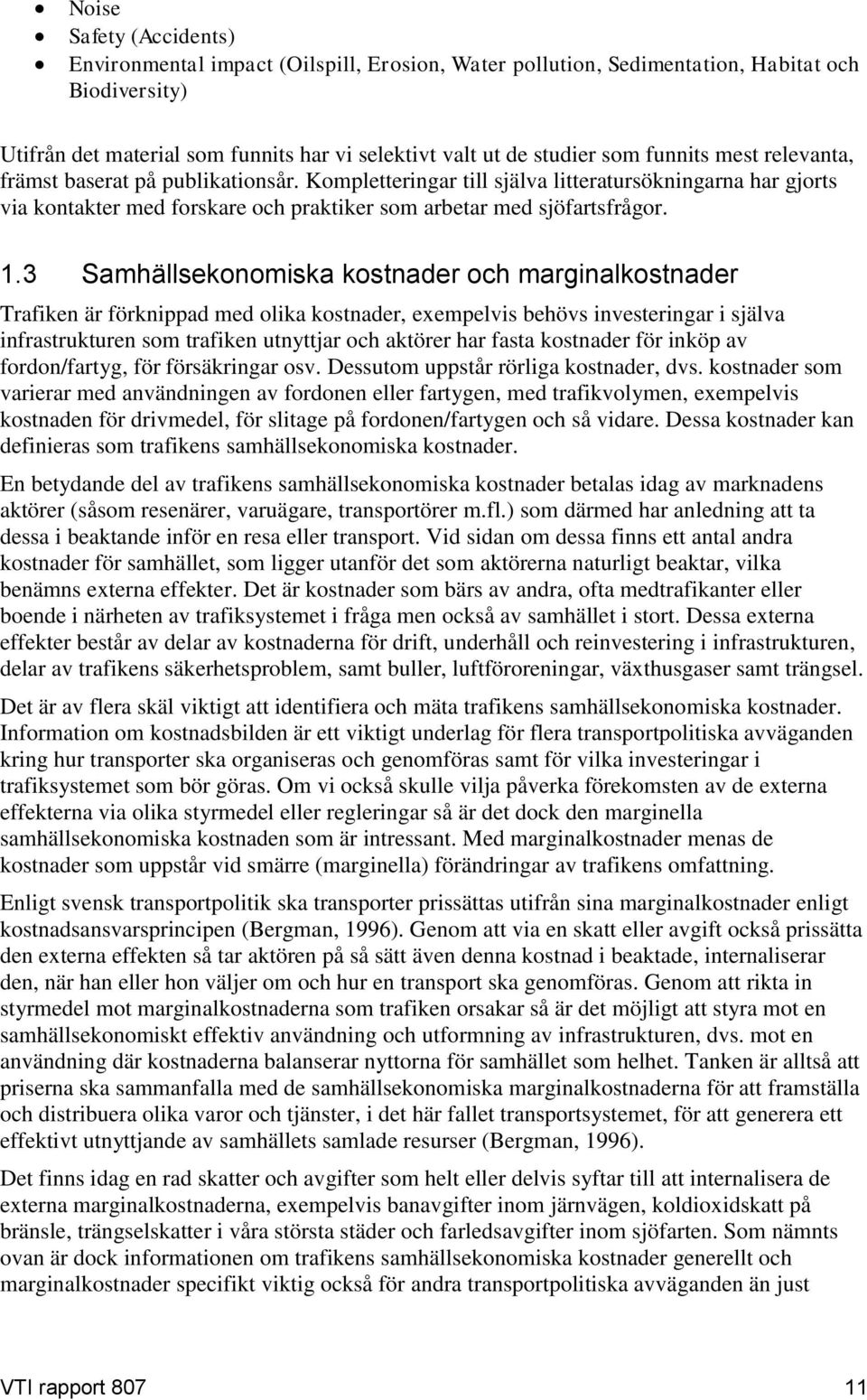 • Noise
• Safety (Accidents)
• Environmental impact (Oilspill, Erosion, Water pollution, Sedimentation, Habitat och Biodiversity)

Utifrån det material som funnits har vi selektivt valt ut de studier som funnits mest relevanta, främst baserat på publikationsår. Kompletteringar till själva litteratursökningarna har gjorts via kontakter med forskare och praktiker som arbetar med sjöfartsfrågor.

1.3 Samhällsekonomiska kostnader och marginalkostnader

Trafiken är förknippad med olika kostnader, exempelvis behövs investeringar i själva infrastrukturen som trafiken utnyttjar och aktörer har fasta kostnader för inköp av fordon/fartyg, för försäkringar osv. Dessutom uppstår rörliga kostnader, dvs. kostnader som varierar med användningen av fordonen eller fartygen, med trafikvolymen, exempelvis kostnaden för drivmedel, för slitage på fordonen/fartygen och så vidare. Dessa kostnader kan definieras som trafikens samhällsekonomiska kostnader.

En betydande del av trafikens samhällsekonomiska kostnader betalas idag av marknadens aktörer (såsom resenärer, varuägare, transportörer m.fl.) som därmed har anledning att ta dessa i beaktande inför en resa eller transport. Vid sidan om dessa finns ett antal andra kostnader för samhället, som ligger utanför det som aktörerna naturligt beaktar, vilka benämns externa effekter. Det är kostnader som bärs av andra, ofta medtrafikanter eller boende i närheten av trafiksystemet i fråga men också av samhället i stort. Dessa externa effekter består av delar av kostnaderna för drift, underhåll och reinvestering i infrastrukturen, delar av trafikens säkerhetsproblem, samt buller, luftföroreningar, växthusgaser samt trängsel.

Det är av flera skäl viktigt att identifiera och mäta trafikens samhällsekonomiska kostnader. Information om kostnadsbilden är ett viktigt underlag för flera transportpolitiska avväganden kring hur transporter ska organiseras och genomföras samt för vilka investeringar i trafiksystemet som bör göras. Om vi också skulle vilja påverka förekomsten av de externa effekterna via olika styrmedel eller regleringar så är det dock den marginella samhällsekonomiska kostnaden som är intressant. Med marginalkostnader menas de kostnader som uppstår vid smärre (marginella) förändringar av trafikens omfattning.

Enligt svensk transportpolitik ska transporter prissättas utifrån sina marginalkostnader enligt kostnadsansvarsprincipen (Bergman, 1996). Genom att via en skatt eller avgift också prissätta den externa effekten så tar aktören på så sätt även denna kostnad i beaktade, internaliserar den, när han eller hon väljer om och hur en transport ska genomföras. Genom att rikta in styrmedel mot marginalkostnaderna som trafiken orsakar så är det möjligt att styra mot en samhällsekonomiskt effektiv användning och utformning av infrastrukturen, dvs. mot en användning där kostnaderna balanserar nyttorna för samhället som helhet. Tanken är alltså att priserna ska sammanfalla med de samhällsekonomiska marginalkostnaderna för att framställa och distribuera olika varor och tjänster, i det här fallet transportsystemet, för att generera ett effektivt utnyttjande av samhällets samlade resurser (Bergman, 1996).

Det finns idag en rad skatter och avgifter som helt eller delvis syftar till att internalisera de externa marginalkostnaderna, exempelvis banavgifter inom järnvägen, koldioxidskatt på bränsle, trängselskatter i våra största städer och farledsavgifter inom sjöfarten. Som nämnts ovan är dock informationen om trafikens samhällsekonomiska kostnader generellt och marginalkostnader specifikt viktig också för andra transportpolitiska avväganden än just

VTI rapport 807 11